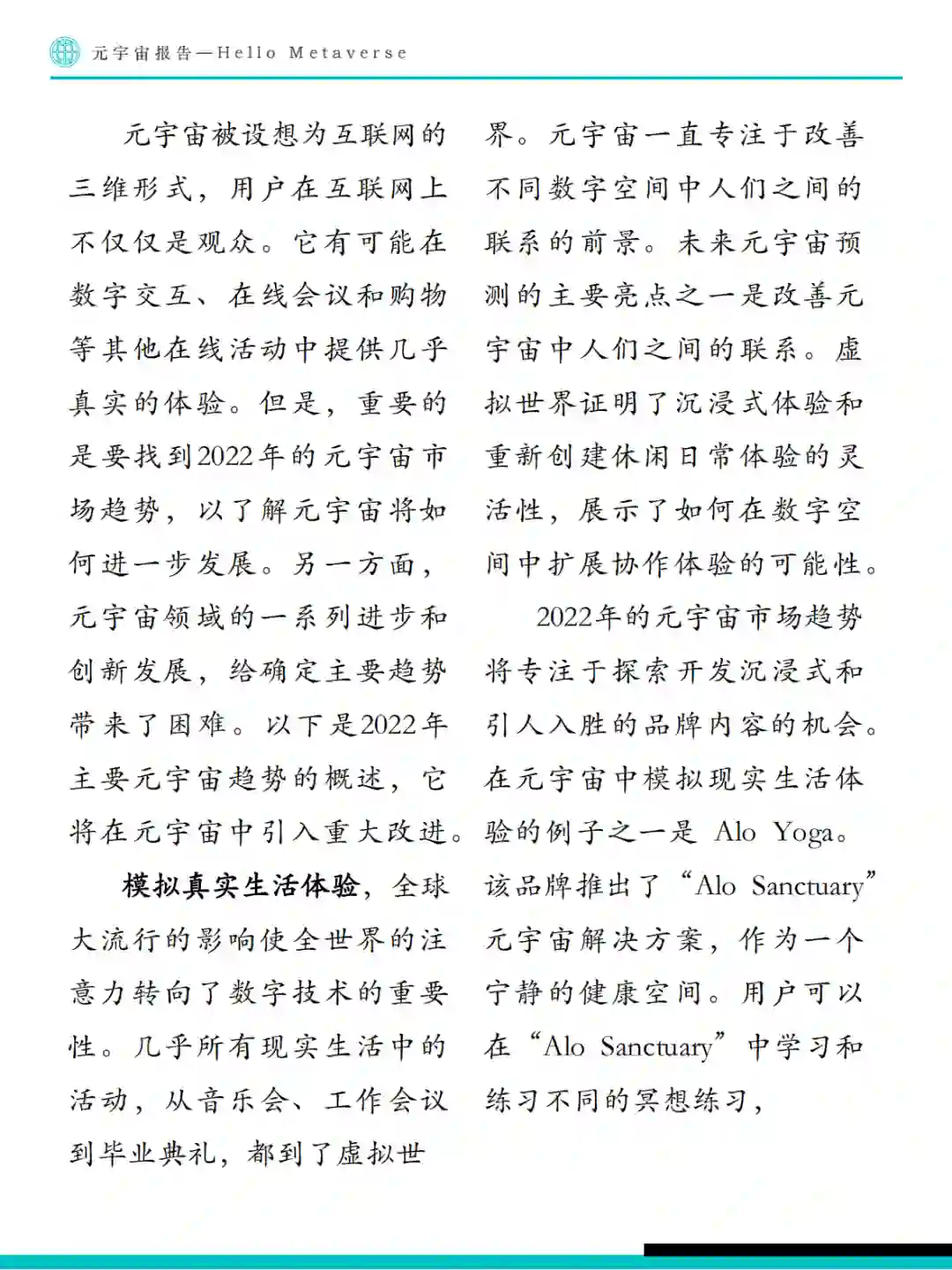 元宇宙报告—Hello Metaverse

元宇宙被设想为互联网的三维形式，用户在互联网上不仅仅是观众。它有可能在数字交互、在线会议和购物等其他在线活动中提供几乎真实的体验。但是，重要的是要找到2022年的元宇宙市场趋势，以了解元宇宙将如何进一步发展。另一方面，元宇宙领域的一系列进步和创新发展，给确定主要趋势带来了困难。以下是2022年主要元宇宙趋势的概述，它将在元宇宙中引入重大改进。

模拟真实生活体验，全球大流行的影响使全世界的注意力转向了数字技术的重要性。几乎所有现实生活中的活动，从音乐会、工作会议到毕业典礼，都到了虚拟世界。元宇宙一直专注于改善不同数字空间中人们之间的联系的前景。未来元宇宙预测的主要亮点之一是改善元宇宙中人们之间的联系。虚拟世界证明了沉浸式体验和重新创建休闲日常体验的灵活性，展示了如何在数字空间中扩展协作体验的可能性。

2022年的元宇宙市场趋势将专注于探索开发沉浸式和引人入胜的品牌内容的机会。在元宇宙中模拟现实生活体验的例子之一是 Alo Yoga。该品牌推出了“Alo Sanctuary”元宇宙解决方案，作为一个宁静的健康空间。用户可以在“Alo Sanctuary”中学习和练习不同的冥想练习，